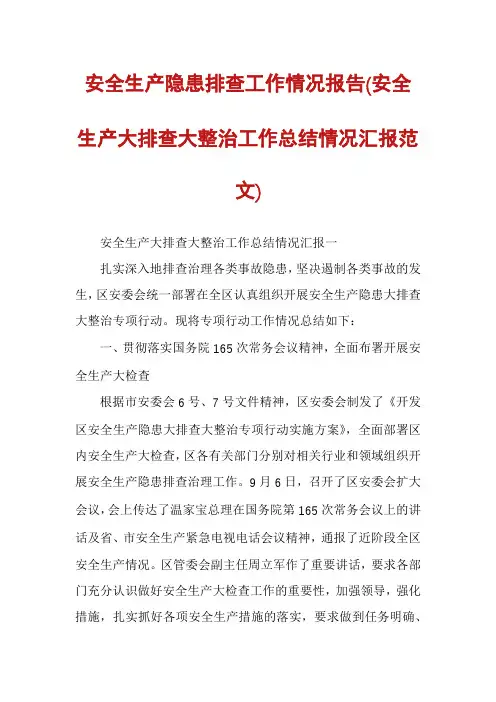 安全生产隐患排查工作情况报告(安全生产大排查大整治工作总结情况汇报范文)

安全生产大排查大整治工作总结情况汇报一

扎实深入地排查治理各类事故隐患，坚决遏制各类事故的发生，区安委会统一部署在全区认真组织开展安全生产隐患大排查大整治专项行动。现将专项行动工作情况总结如下：

一、贯彻落实国务院165次常务会议精神，全面布署开展安全生产大检查

根据市安委会6号、7号文件精神，区安委会制发了《开发区安全生产隐患大排查大整治专项行动实施方案》，全面部署区内安全生产大检查，区各有关部门分别对相关行业和领域组织开展安全生产隐患排查治理工作。9月6日，召开了区安委会扩大会议，会上传达了温家宝总理在国务院第165次常务会议上的讲话及省、市安全生产紧急电视电话会议精神，通报了近阶段全区安全生产情况。区管委会副主任周立军作了重要讲话，要求各部门充分认识做好安全生产大检查工作的重要性，加强领导，强化措施，扎实抓好各项安全生产措施的落实，要求做到任务明确、